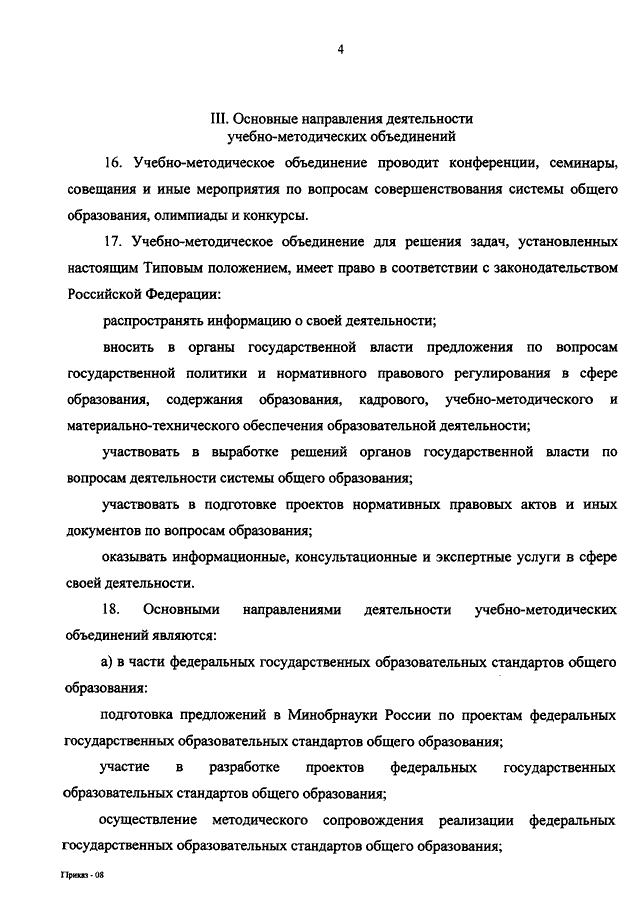 4

III. Основные направления деятельности учебно-методических объединений

16. Учебно-методическое объединение проводит конференции, семинары, совещания и иные мероприятия по вопросам совершенствования системы общего образования, олимпиады и конкурсы.

17. Учебно-методическое объединение для решения задач, установленных настоящим Типовым положением, имеет право в соответствии с законодательством Российской Федерации:

распространять информацию о своей деятельности;

вносить в органы государственной власти предложения по вопросам государственной политики и нормативного правового регулирования в сфере образования, содержания образования, кадрового, учебно-методического и материально-технического обеспечения образовательной деятельности;

участвовать в выработке решений органов государственной власти по вопросам деятельности системы общего образования;

участвовать в подготовке проектов нормативных правовых актов и иных документов по вопросам образования;

оказывать информационные, консультационные и экспертные услуги в сфере своей деятельности.

18. Основными направлениями деятельности учебно-методических объединений являются:

а) в части федеральных государственных образовательных стандартов общего образования:

подготовка предложений в Минобрнауки России по проектам федеральных государственных образовательных стандартов общего образования;

участие в разработке проектов федеральных государственных образовательных стандартов общего образования;

осуществление методического сопровождения реализации федеральных государственных образовательных стандартов общего образования;

Приказ - 08